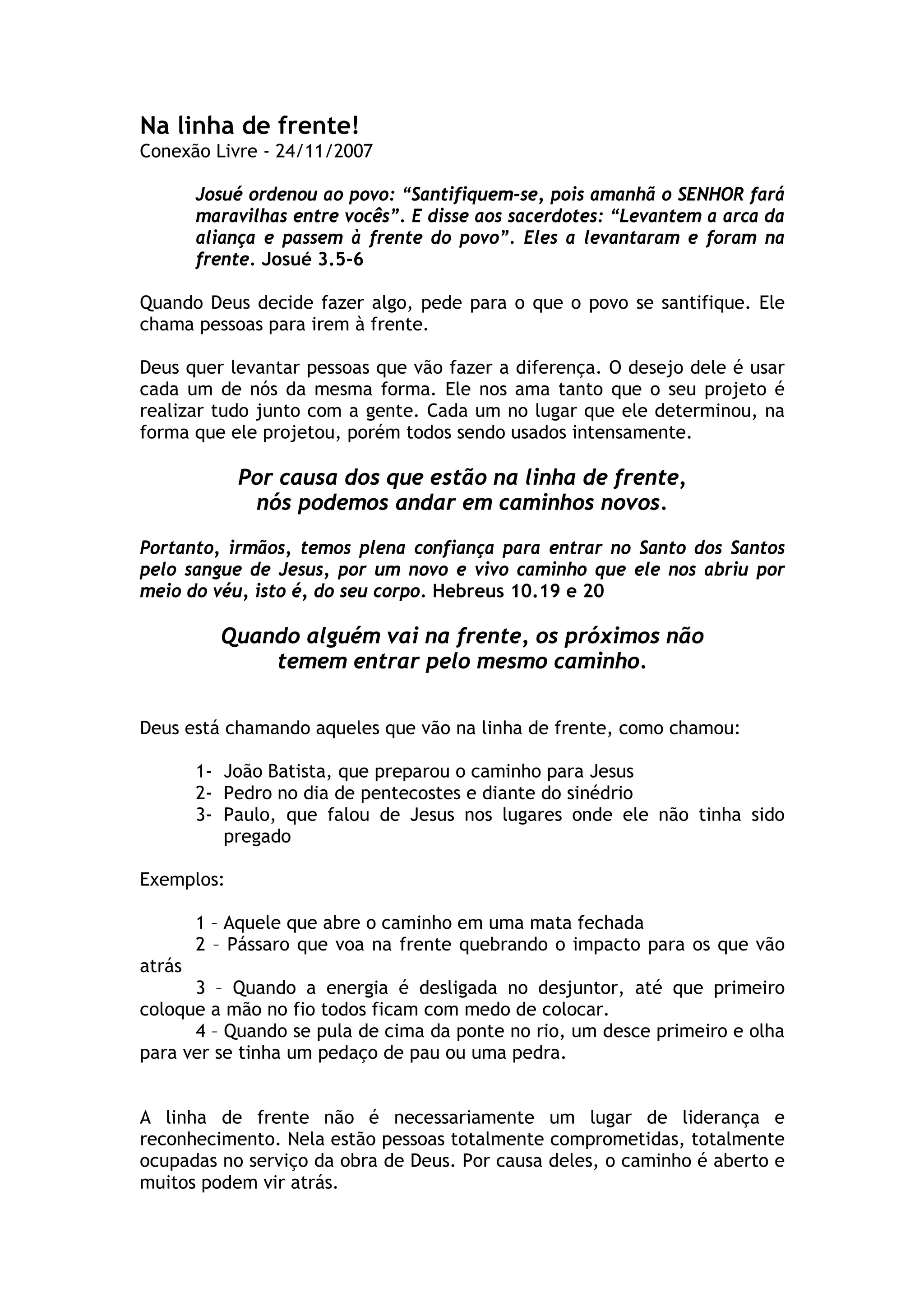 Na linha de frente!
Conexão Livre - 24/11/2007

Josué ordenou ao povo: “Santifiquem-se, pois amanhã o SENHOR fará maravilhas entre vocês”. E disse aos sacerdotes: “Levantem a arca da aliança e passem à frente do povo”. Eles a levantaram e foram na frente. Josué 3.5-6

Quando Deus decide fazer algo, pede para o que o povo se santifique. Ele chama pessoas para irem à frente.

Deus quer levantar pessoas que vão fazer a diferença. O desejo dele é usar cada um de nós da mesma forma. Ele nos ama tanto que o seu projeto é realizar tudo junto com a gente. Cada um no lugar que ele determinou, na forma que ele projetou, porém todos sendo usados intensamente.

Por causa dos que estão na linha de frente, nós podemos andar em caminhos novos.

Portanto, irmãos, temos plena confiança para entrar no Santo dos Santos pelo sangue de Jesus, por um novo e vivo caminho que ele nos abriu por meio do véu, isto é, do seu corpo. Hebreus 10.19 e 20

Quando alguém vai na frente, os próximos não temem entrar pelo mesmo caminho.

Deus está chamando aqueles que vão na linha de frente, como chamou:

1- João Batista, que preparou o caminho para Jesus
2- Pedro no dia de pentecostes e diante do sinédrio
3- Paulo, que falou de Jesus nos lugares onde ele não tinha sido pregado

Exemplos:

1 – Aquele que abre o caminho em uma mata fechada
2 – Pássaro que voa na frente quebrando o impacto para os que vão atrás
3 – Quando a energia é desligada no desjuntor, até que primeiro coloque a mão no fio todos ficam com medo de colocar.
4 – Quando se pula de cima da ponte no rio, um desce primeiro e olha para ver se tinha um pedaço de pau ou uma pedra.

A linha de frente não é necessariamente um lugar de liderança e reconhecimento. Nela estão pessoas totalmente comprometidas, totalmente ocupadas no serviço da obra de Deus. Por causa deles, o caminho é aberto e muitos podem vir atrás.